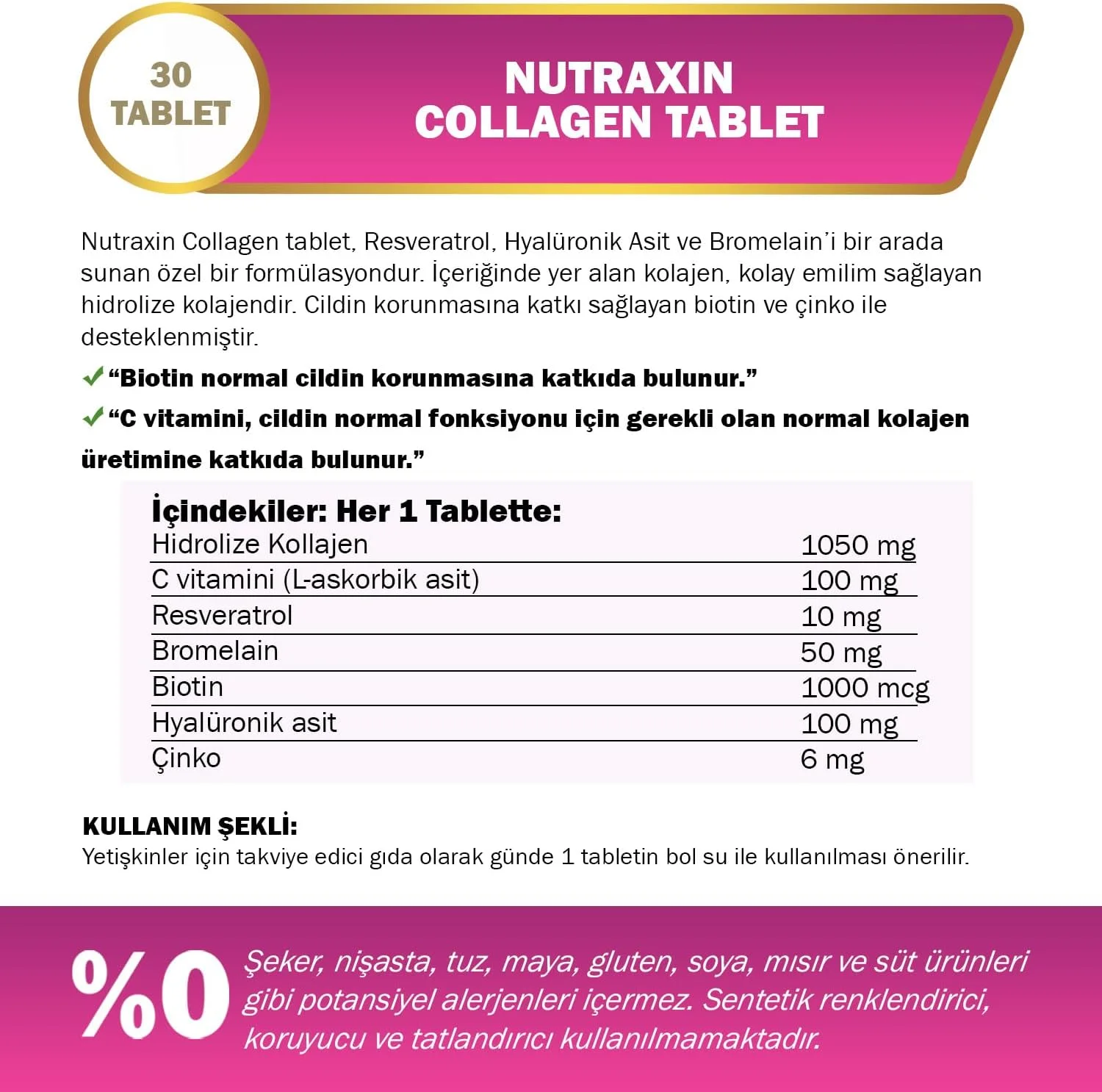 30 TABLET

NUTRAXIN COLLAGEN TABLET

Nutraxin Collagen tablet, Resveratrol, Hyalüronik Asit ve Bromelain'i bir arada sunan özel bir formülasyondur. İçeriğinde yer alan kolajen, kolay emilim sağlayan hidrolize kolajendir. Cildin korunmasına katkı sağlayan biotin ve çinko ile desteklenmiştir.

✓ "Biotin normal cildin korunmasına katkıda bulunur."

✓ "C vitamini, cildin normal fonksiyonu için gerekli olan normal kolajen üretimine katkıda bulunur."

İçindekiler: Her 1 Tablette:

| | |
|---|---|
| Hidrolize Kollajen | 1050 mg |
| C vitamini (L-askorbik asit) | 100 mg |
| Resveratrol | 10 mg |
| Bromelain | 50 mg |
| Biotin | 1000 mcg |
| Hyalüronik asit | 100 mg |
| Çinko | 6 mg |

KULLANIM ŞEKLİ:
Yetişkinler için takviye edici gıda olarak günde 1 tabletin bol su ile kullanılması önerilir.

%0 Şeker, nişasta, tuz, maya, gluten, soya, mısır ve süt ürünleri gibi potansiyel alerjenleri içermez. Sentetik renklendirici, koruyucu ve tatlandırıcı kullanılmamaktadır.